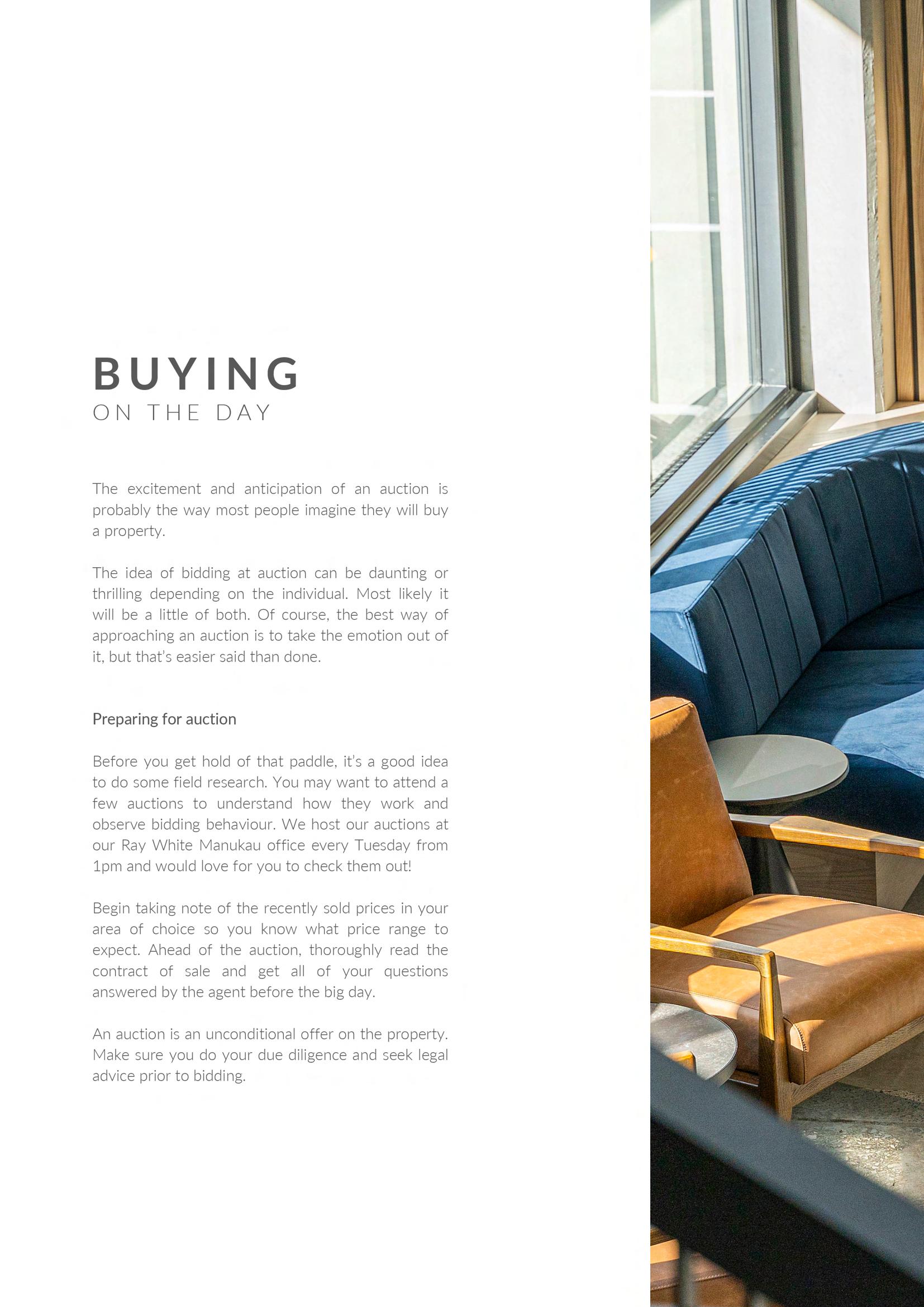 BUYING
ON THE DAY

The excitement and anticipation of an auction is probably the way most people imagine they will buy a property.

The idea of bidding at auction can be daunting or thrilling depending on the individual. Most likely it will be a little of both. Of course, the best way of approaching an auction is to take the emotion out of it, but that's easier said than done.

Preparing for auction

Before you get hold of that paddle, it's a good idea to do some field research. You may want to attend a few auctions to understand how they work and observe bidding behaviour. We host our auctions at our Ray White Manukau office every Tuesday from 1pm and would love for you to check them out!

Begin taking note of the recently sold prices in your area of choice so you know what price range to expect. Ahead of the auction, thoroughly read the contract of sale and get all of your questions answered by the agent before the big day.

An auction is an unconditional offer on the property. Make sure you do your due diligence and seek legal advice prior to bidding.